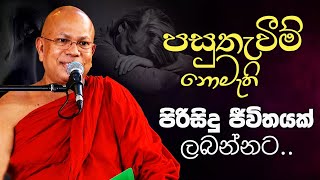 පසුතැවීම් නොමැති

පිරිසිදු ජීවිතයක් ලබන්නට..